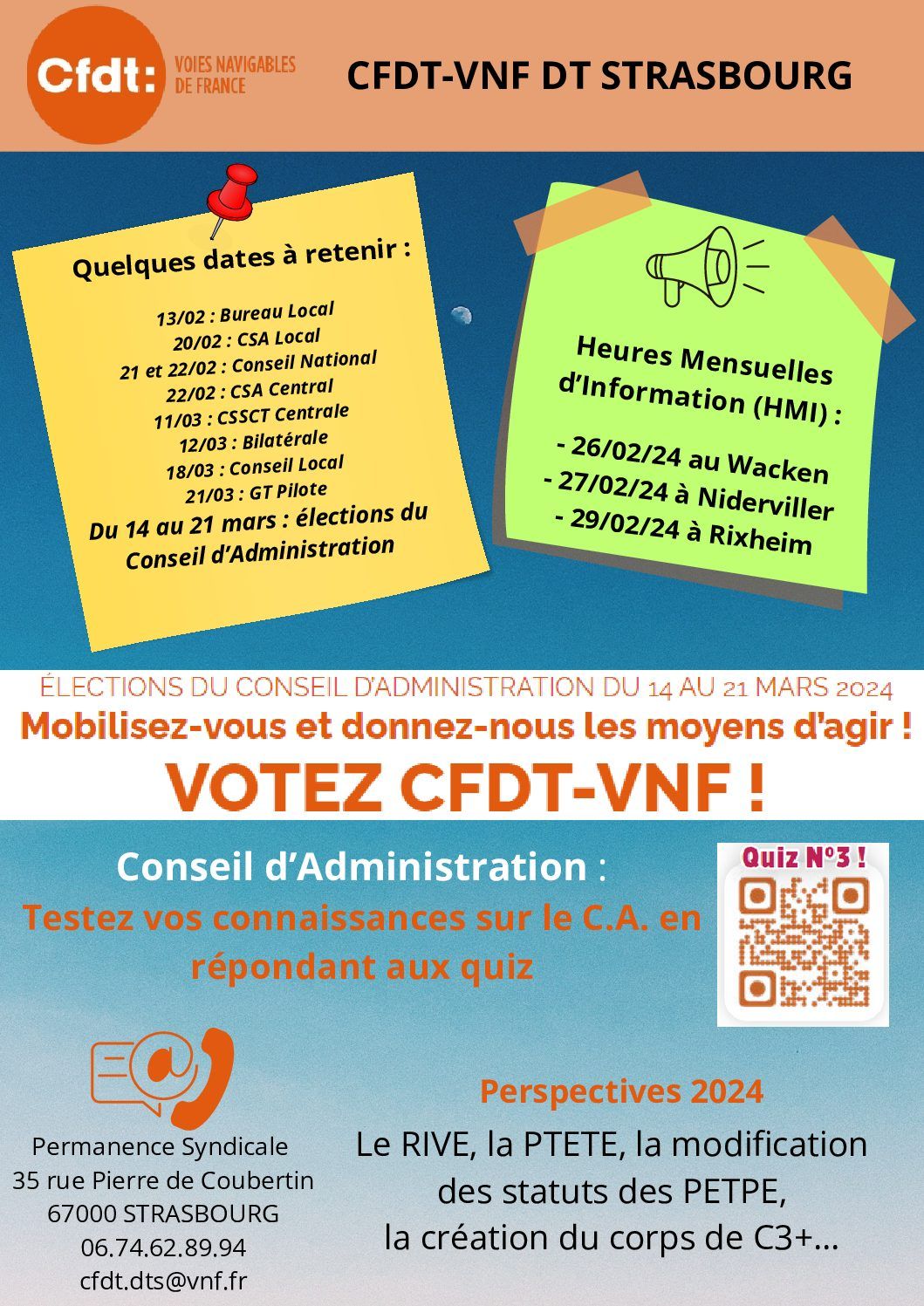 Cfdt: VOIES NAVIGABLES DE FRANCE

CFDT-VNF DT STRASBOURG

Quelques dates à retenir :

13/02 : Bureau Local
20/02 : CSA Local
21 et 22/02 : Conseil National
22/02 : CSA Central
11/03 : CSSCT Centrale
12/03 : Bilatérale
18/03 : Conseil Local
21/03 : GT Pilote
Du 14 au 21 mars : élections du Conseil d'Administration

Heures Mensuelles d'Information (HMI) :

- 26/02/24 au Wacken
- 27/02/24 à Niderviller
- 29/02/24 à Rixheim

ÉLECTIONS DU CONSEIL D'ADMINISTRATION DU 14 AU 21 MARS 2024
Mobilisez-vous et donnez-nous les moyens d'agir !
VOTEZ CFDT-VNF !

Conseil d'Administration :
Testez vos connaissances sur le C.A. en répondant aux quiz

Quiz N°3 !

Permanence Syndicale
35 rue Pierre de Coubertin
67000 STRASBOURG
06.74.62.89.94
cfdt.dts@vnf.fr

Perspectives 2024
Le RIVE, la PTETE, la modification des statuts des PETPE, la création du corps de C3+...